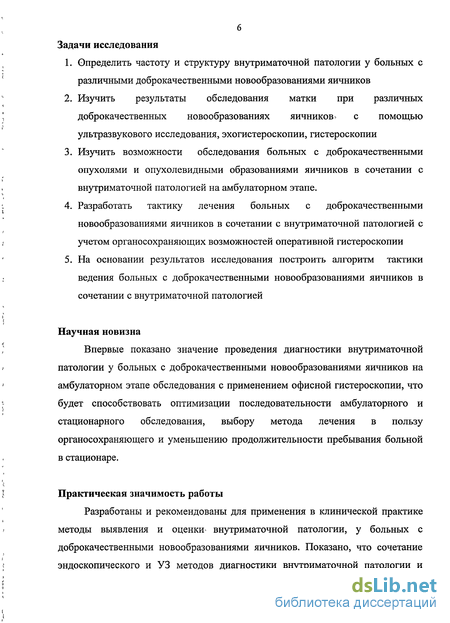 6

Задачи исследования

1. Определить частоту и структуру внутриматочной патологии у больных с различными доброкачественными новообразованиями яичников

2. Изучить результаты обследования матки при различных доброкачественных новообразованиях яичников с помощью ультразвукового исследования, эхогистероскопии, гистероскопии

3. Изучить возможности обследования больных с доброкачественными опухолями и опухолевидными образованиями яичников в сочетании с внутриматочной патологией на амбулаторном этапе.

4. Разработать тактику лечения больных с доброкачественными новообразованиями яичников в сочетании с внутриматочной патологией с учетом органосохраняющих возможностей оперативной гистероскопии

5. На основании результатов исследования построить алгоритм тактики ведения больных с доброкачественными новообразованиями яичников в сочетании с внутриматочной патологией

Научная новизна

Впервые показано значение проведения диагностики внутриматочной патологии у больных с доброкачественными новообразованиями яичников на амбулаторном этапе обследования с применением офисной гистероскопии, что будет способствовать оптимизации последовательности амбулаторного и стационарного обследования, выбору метода лечения в пользу органосохраняющего и уменьшению продолжительности пребывания больной в стационаре.

Практическая значимость работы

Разработаны и рекомендованы для применения в клинической практике методы выявления и оценки внутриматочной патологии, у больных с доброкачественными новообразованиями яичников. Показано, что сочетание эндоскопического и УЗ методов диагностики внутриматочной патологии и

dsLib.net
библиотека диссертаций